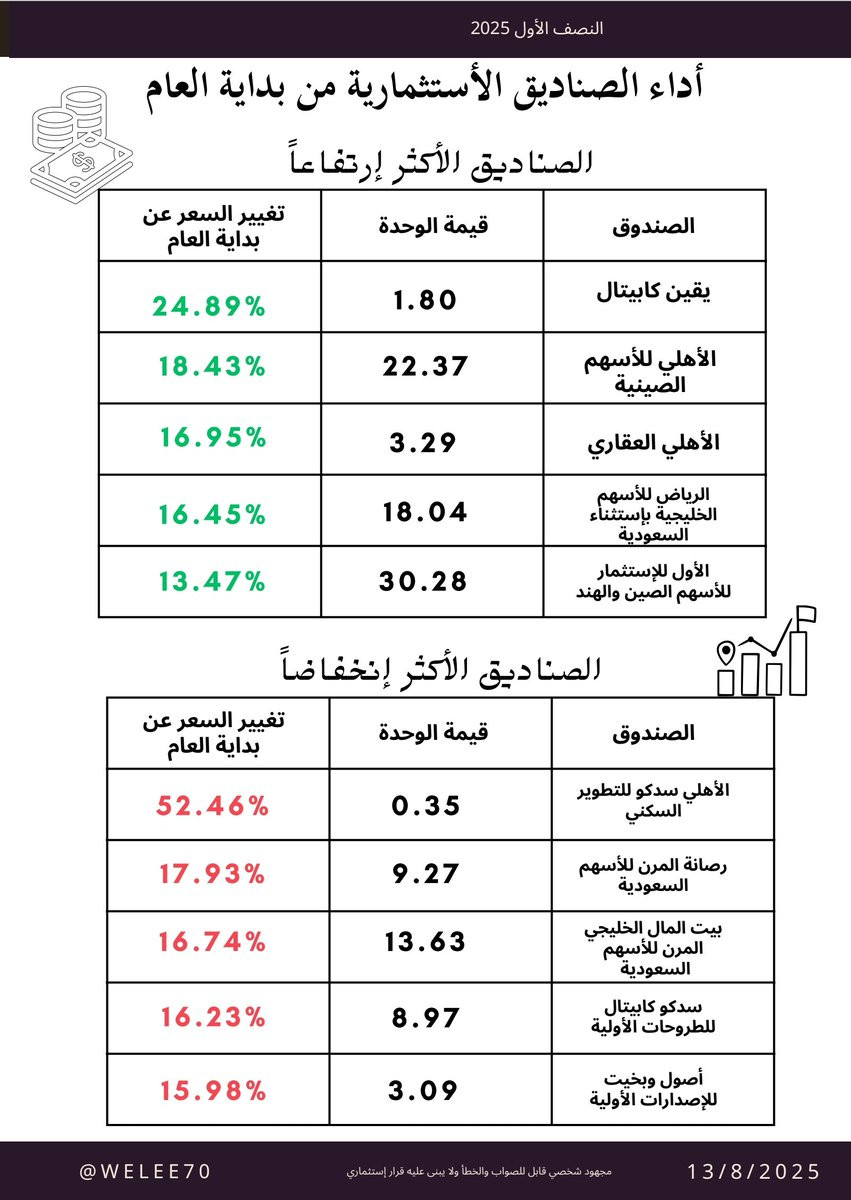 النصف الأول 2025

أداء الصناديق الأستثمارية من بداية العام

الصناديق الأكثر إرتفاعاً

| الصندوق | قيمة الوحدة | تغيير السعر عن بداية العام |
|---|---|---|
| يقين كابيتال | 1.80 | 24.89% |
| الأهلي للأسهم الصينية | 22.37 | 18.43% |
| الأهلي العقاري | 3.29 | 16.95% |
| الرياض للأسهم الخليجية بإستثناء السعودية | 18.04 | 16.45% |
| الأول للإستثمار للأسهم الصين والهند | 30.28 | 13.47% |

الصناديق الأكثر إنخفاضاً

| الصندوق | قيمة الوحدة | تغيير السعر عن بداية العام |
|---|---|---|
| الأهلي سدكو للتطوير السكني | 0.35 | 52.46% |
| رصانة المرن للأسهم السعودية | 9.27 | 17.93% |
| بيت المال الخليجي المرن للأسهم السعودية | 13.63 | 16.74% |
| سدكو كابيتال للطروحات الأولية | 8.97 | 16.23% |
| أصول وبخيت للإصدارات الأولية | 3.09 | 15.98% |

@WELEE70
مجهود شخصي قابل للصواب والخطأ ولا يبنى عليه قرار إستثماري
13/8/2025